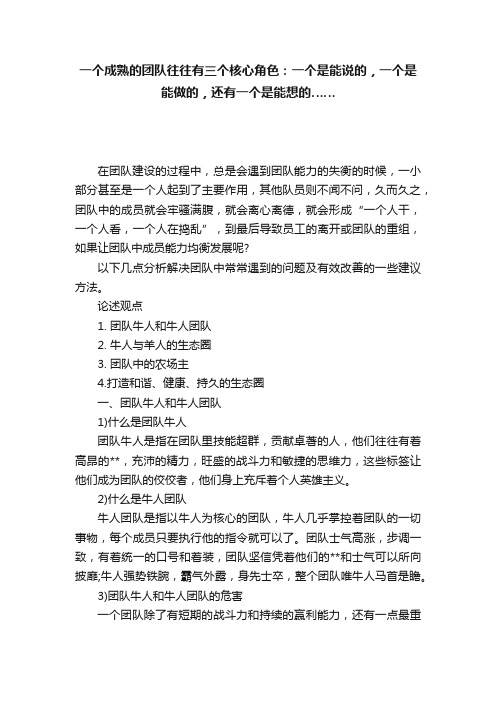 一个成熟的团队往往有三个核心角色：一个是能说的，一个是能做的，还有一个是能想的……

在团队建设的过程中，总是会遇到团队能力的失衡的时候，一小部分甚至是一个人起到了主要作用，其他队员则不闻不问，久而久之，团队中的成员就会牢骚满腹，就会离心离德，就会形成“一个人干，一个人看，一个人在捣乱”，到最后导致员工的离开或团队的重组，如果让团队中成员能力均衡发展呢?

以下几点分析解决团队中常常遇到的问题及有效改善的一些建议方法。

论述观点

1. 团队牛人和牛人团队

2. 牛人与羊人的生态圈

3. 团队中的农场主

4.打造和谐、健康、持久的生态圈

一、团队牛人和牛人团队

1)什么是团队牛人

团队牛人是指在团队里技能超群，贡献卓著的人，他们往往有着高昂的**，充沛的精力，旺盛的战斗力和敏捷的思维力，这些标签让他们成为团队的佼佼者，他们身上充斥着个人英雄主义。

2)什么是牛人团队

牛人团队是指以牛人为核心的团队，牛人几乎掌控着团队的一切事物，每个成员只要执行他的指令就可以了。团队士气高涨，步调一致，有着统一的口号和着装，团队坚信凭着他们的**和士气可以所向披靡;牛人强势铁腕，霸气外露，身先士卒，整个团队唯牛人马首是瞻。

3)团队牛人和牛人团队的危害

一个团队除了有短期的战斗力和持续的赢利能力，还有一点最重